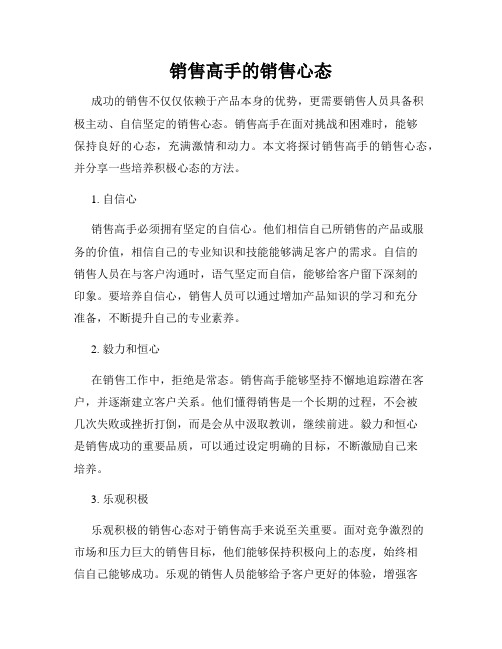 销售高手的销售心态

成功的销售不仅仅依赖于产品本身的优势，更需要销售人员具备积极主动、自信坚定的销售心态。销售高手在面对挑战和困难时，能够保持良好的心态，充满激情和动力。本文将探讨销售高手的销售心态，并分享一些培养积极心态的方法。

1. 自信心

销售高手必须拥有坚定的自信心。他们相信自己所销售的产品或服务的价值，相信自己的专业知识和技能能够满足客户的需求。自信的销售人员在与客户沟通时，语气坚定而自信，能够给客户留下深刻的印象。要培养自信心，销售人员可以通过增加产品知识的学习和充分准备，不断提升自己的专业素养。

2. 毅力和恒心

在销售工作中，拒绝是常态。销售高手能够坚持不懈地追踪潜在客户，并逐渐建立客户关系。他们懂得销售是一个长期的过程，不会被几次失败或挫折打倒，而是会从中汲取教训，继续前进。毅力和恒心是销售成功的重要品质，可以通过设定明确的目标，不断激励自己来培养。

3. 乐观积极

乐观积极的销售心态对于销售高手来说至关重要。面对竞争激烈的市场和压力巨大的销售目标，他们能够保持积极向上的态度，始终相信自己能够成功。乐观的销售人员能够给予客户更好的体验，增强客